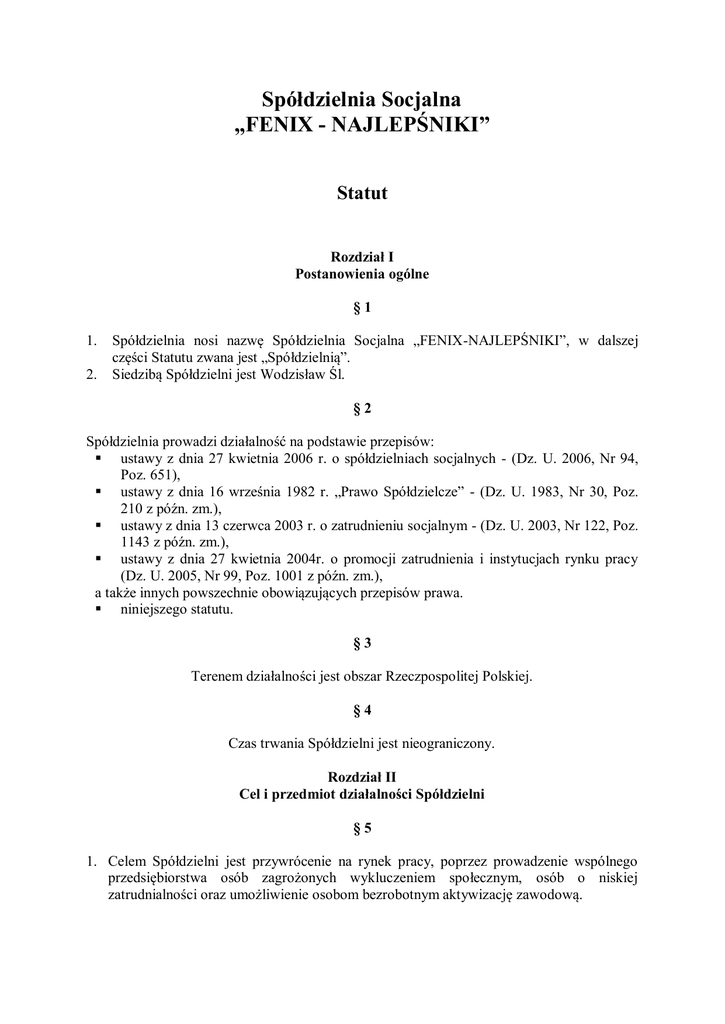 Spółdzielnia Socjalna
„FENIX - NAJLEPŚNIKI”

Statut

Rozdział I
Postanowienia ogólne

§ 1

1. Spółdzielnia nosi nazwę Spółdzielnia Socjalna „FENIX-NAJLEPŚNIKI”, w dalszej części Statutu zwana jest „Spółdzielnią”.
2. Siedzibą Spółdzielni jest Wodzisław Śl.

§ 2

Spółdzielnia prowadzi działalność na podstawie przepisów:
▪ ustawy z dnia 27 kwietnia 2006 r. o spółdzielniach socjalnych - (Dz. U. 2006, Nr 94, Poz. 651),
▪ ustawy z dnia 16 września 1982 r. „Prawo Spółdzielcze” - (Dz. U. 1983, Nr 30, Poz. 210 z późn. zm.),
▪ ustawy z dnia 13 czerwca 2003 r. o zatrudnieniu socjalnym - (Dz. U. 2003, Nr 122, Poz. 1143 z późn. zm.),
▪ ustawy z dnia 27 kwietnia 2004r. o promocji zatrudnienia i instytucjach rynku pracy (Dz. U. 2005, Nr 99, Poz. 1001 z późn. zm.),
a także innych powszechnie obowiązujących przepisów prawa.
▪ niniejszego statutu.

§ 3

Terenem działalności jest obszar Rzeczpospolitej Polskiej.

§ 4

Czas trwania Spółdzielni jest nieograniczony.

Rozdział II
Cel i przedmiot działalności Spółdzielni

§ 5

1. Celem Spółdzielni jest przywrócenie na rynek pracy, poprzez prowadzenie wspólnego przedsiębiorstwa osób zagrożonych wykluczeniem społecznym, osób o niskiej zatrudnialności oraz umożliwienie osobom bezrobotnym aktywizację zawodową.